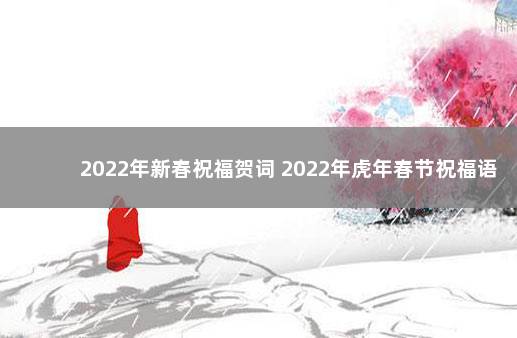 2022年新春祝福贺词 2022年虎年春节祝福语